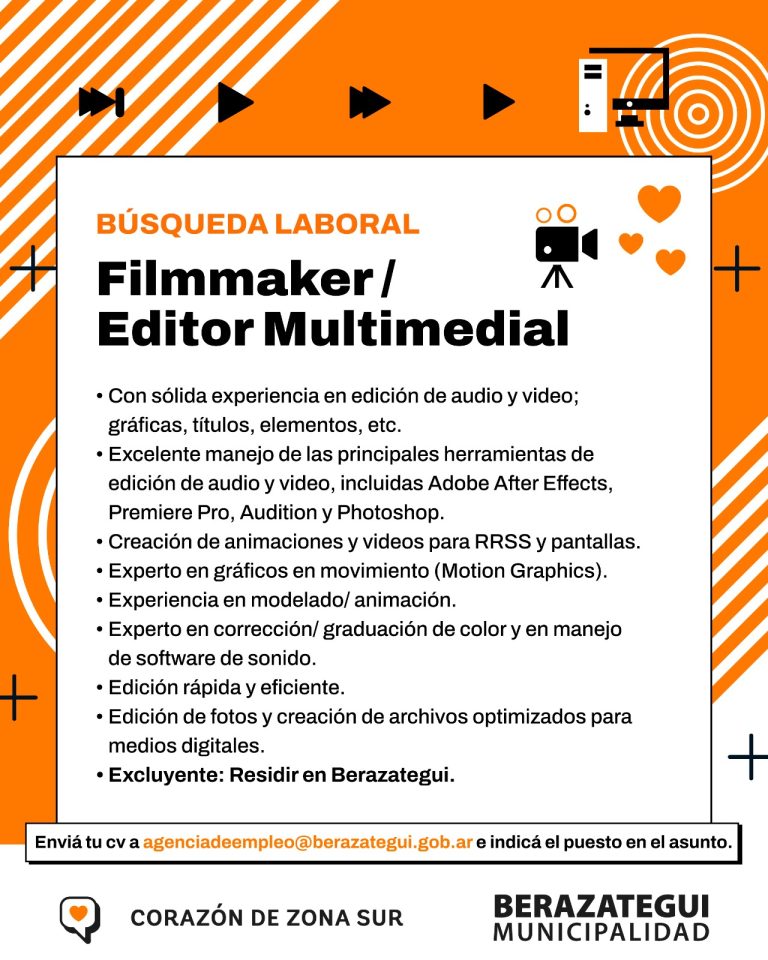 BÚSQUEDA LABORAL

Filmmaker / Editor Multimedial

• Con sólida experiencia en edición de audio y video; gráficas, títulos, elementos, etc.
• Excelente manejo de las principales herramientas de edición de audio y video, incluidas Adobe After Effects, Premiere Pro, Audition y Photoshop.
• Creación de animaciones y videos para RRSS y pantallas.
• Experto en gráficos en movimiento (Motion Graphics).
• Experiencia en modelado/ animación.
• Experto en corrección/ graduación de color y en manejo de software de sonido.
• Edición rápida y eficiente.
• Edición de fotos y creación de archivos optimizados para medios digitales.
• Excluyente: Residir en Berazategui.

Enviá tu cv a agenciadeempleo@berazategui.gob.ar e indicá el puesto en el asunto.

CORAZÓN DE ZONA SUR

BERAZATEGUI
MUNICIPALIDAD